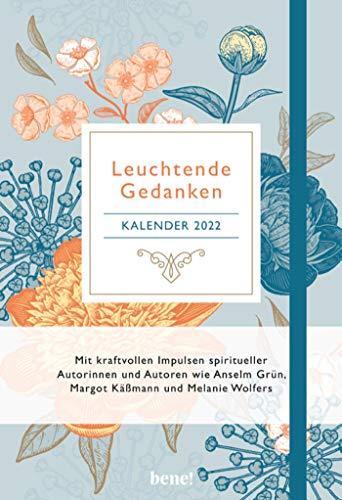 Leuchtende Gedanken

KALENDER 2022

Mit kraftvollen Impulsen spiritueller Autorinnen und Autoren wie Anselm Grün, Margot Käßmann und Melanie Wolfers

bene!